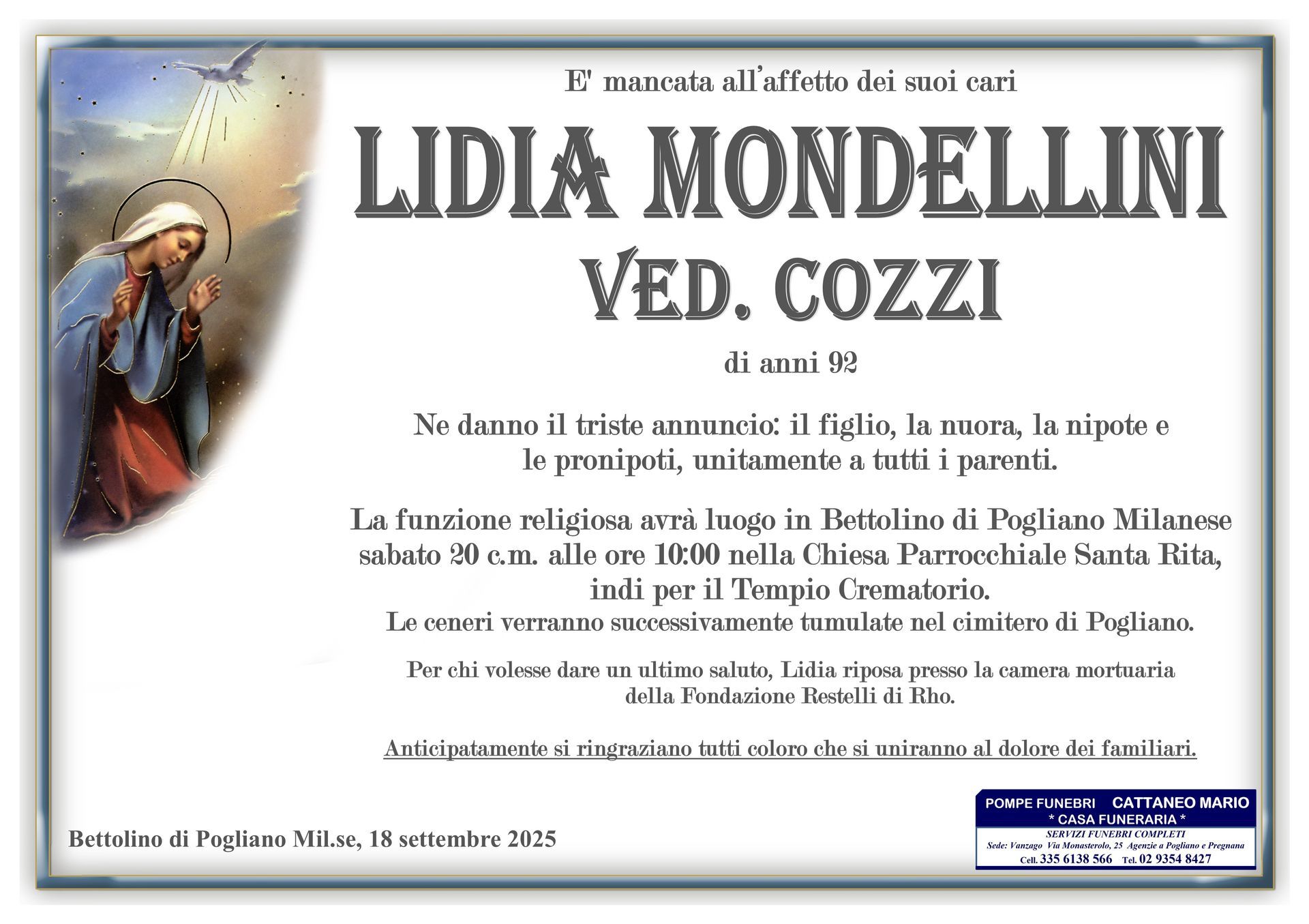 E' mancata all'affetto dei suoi cari

LIDIA MONDELLINI
VED. COZZI

di anni 92

Ne danno il triste annuncio: il figlio, la nuora, la nipote e le pronipoti, unitamente a tutti i parenti.

La funzione religiosa avrà luogo in Bettolino di Pogliano Milanese sabato 20 c.m. alle ore 10:00 nella Chiesa Parrocchiale Santa Rita, indi per il Tempio Crematorio.
Le ceneri verranno successivamente tumulate nel cimitero di Pogliano.

Per chi volesse dare un ultimo saluto, Lidia riposa presso la camera mortuaria della Fondazione Restelli di Rho.

Anticipatamente si ringraziano tutti coloro che si uniranno al dolore dei familiari.

Bettolino di Pogliano Mil.se, 18 settembre 2025

POMPE FUNEBRI CATTANEO MARIO
* CASA FUNERARIA *
SERVIZI FUNEBRI COMPLETI
Sede: Vanzago Via Monasterolo, 25 Agenzie a Pogliano e Pregnana
Cell. 335 6138 566 Tel. 02 9354 8427